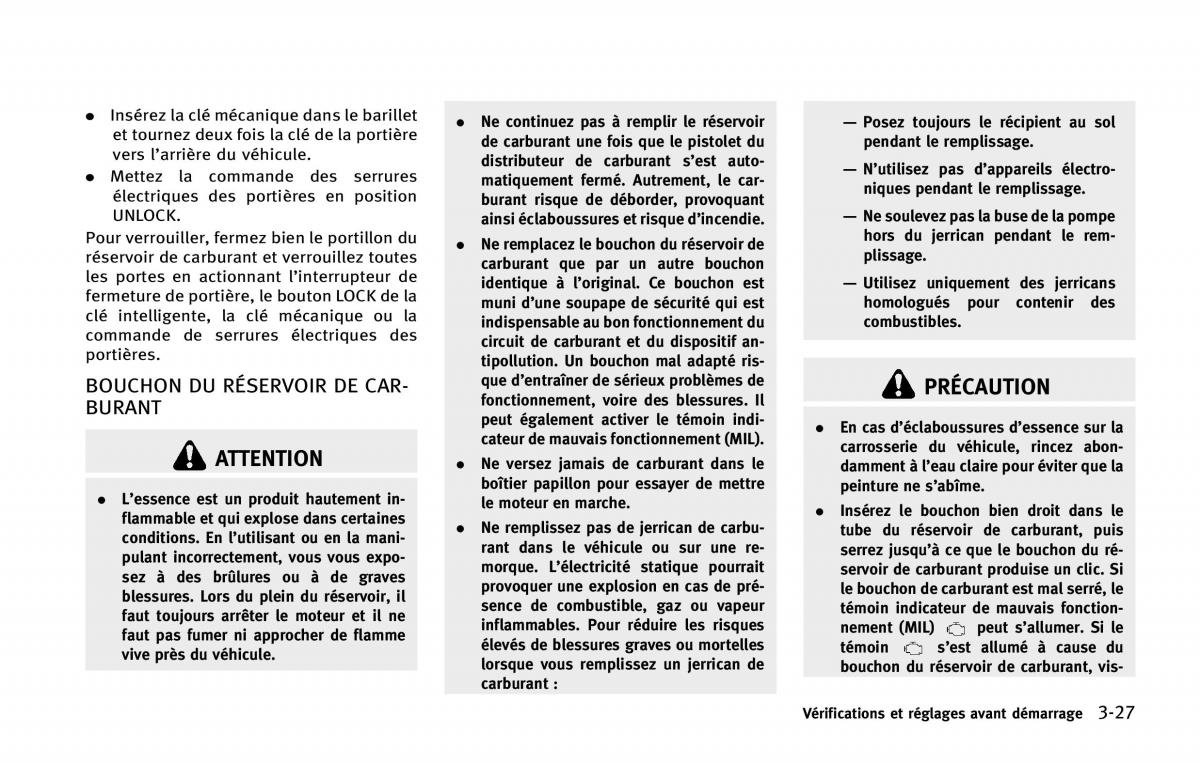 ● Insérez la clé mécanique dans le barillet et tournez deux fois la clé de la portière vers l'arrière du véhicule.
● Mettez la commande des serrures électriques des portières en position UNLOCK.

Pour verrouiller, fermez bien le portillon du réservoir de carburant et verrouillez toutes les portes en actionnant l'interrupteur de fermeture de portière, le bouton LOCK de la clé intelligente, la clé mécanique ou la commande de serrures électriques des portières.

BOUCHON DU RÉSERVOIR DE CARBURANT

ATTENTION

● L'essence est un produit hautement inflammable et qui explose dans certaines conditions. En l'utilisant ou en la manipulant incorrectement, vous vous exposez à des brûlures ou à de graves blessures. Lors du plein du réservoir, il faut toujours arrêter le moteur et il ne faut pas fumer ni approcher de flamme vive près du véhicule.

● Ne continuez pas à remplir le réservoir de carburant une fois que le pistolet du distributeur de carburant s'est automatiquement fermé. Autrement, le carburant risque de déborder, provoquant ainsi éclaboussures et risque d'incendie.

● Ne remplacez le bouchon du réservoir de carburant que par un autre bouchon identique à l'original. Ce bouchon est muni d'une soupape de sécurité qui est indispensable au bon fonctionnement du circuit de carburant et du dispositif antipollution. Un bouchon mal adapté risque d'entraîner de sérieux problèmes de fonctionnement, voire des blessures. Il peut également activer le témoin indicateur de mauvais fonctionnement (MIL).

● Ne versez jamais de carburant dans le boîtier papillon pour essayer de mettre le moteur en marche.

● Ne remplissez pas de jerrican de carburant dans le véhicule ou sur une remorque. L'électricité statique pourrait provoquer une explosion en cas de présence de combustible, gaz ou vapeur inflammables. Pour réduire les risques élevés de blessures graves ou mortelles lorsque vous remplissez un jerrican de carburant :

— Posez toujours le récipient au sol pendant le remplissage.

— N'utilisez pas d'appareils électroniques pendant le remplissage.

— Ne soulevez pas la buse de la pompe hors du jerrican pendant le remplissage.

— Utilisez uniquement des jerricans homologués pour contenir des combustibles.

PRÉCAUTION

● En cas d'éclaboussures d'essence sur la carrosserie du véhicule, rincez abondamment à l'eau claire pour éviter que la peinture ne s'abîme.

● Insérez le bouchon bien droit dans le tube du réservoir de carburant, puis serrez jusqu'à ce que le bouchon du réservoir de carburant produise un clic. Si le bouchon de carburant est mal serré, le témoin indicateur de mauvais fonctionnement (MIL) peut s'allumer. Si le témoin s'est allumé à cause du bouchon du réservoir de carburant, vis-

Vérifications et réglages avant démarrage 3-27